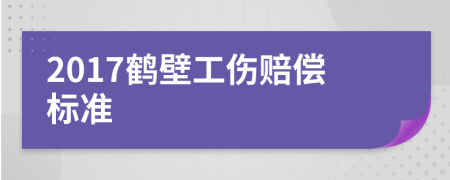 2017鹤壁工伤赔偿标准